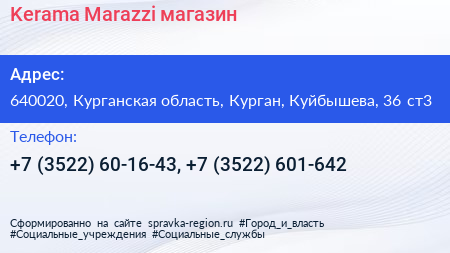 Kerama Marazzi магазин

Адрес:

640020, Курганская область, Курган, Куйбышева, 36 ст3

Телефон:

+7 (3522) 60-16-43, +7 (3522) 601-642

Сформированно на сайте spravka-region.ru #Город_и_власть #Социальные_учреждения #Социальные_службы